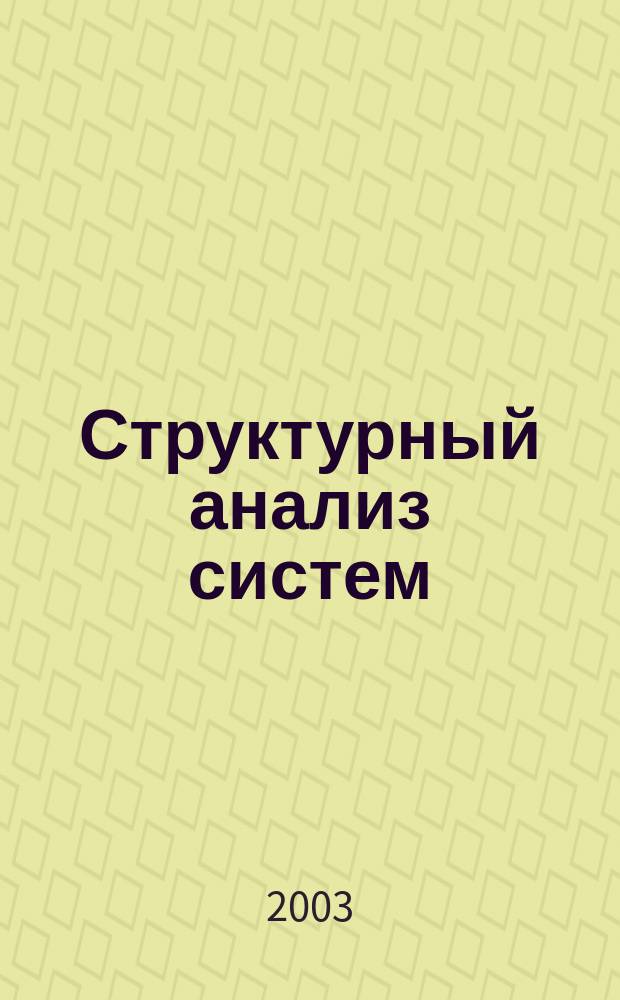 Структурный анализ систем

2003